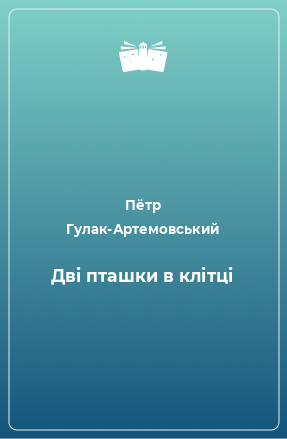 Пётр Гулак-Артемовський

Дві пташки в клітці